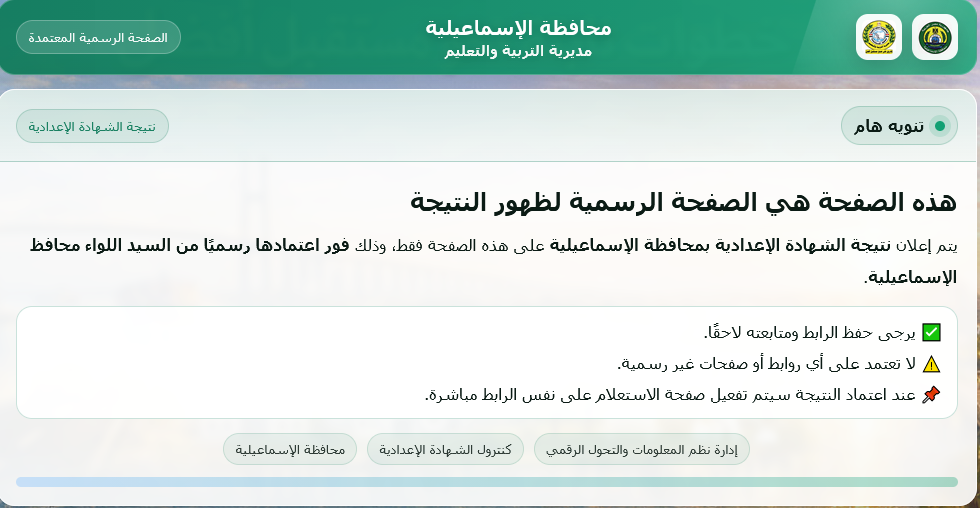 محافظة الإسماعيلية
مديرية التربية والتعليم

الصفحة الرسمية المعتمدة

تنويه هام

نتيجة الشهادة الإعدادية

هذه الصفحة هي الصفحة الرسمية لظهور النتيجة

يتم إعلان نتيجة الشهادة الإعدادية بمحافظة الإسماعيلية على هذه الصفحة فقط، وذلك فور اعتمادها رسميًا من السيد اللواء محافظ الإسماعيلية.

✅ يرجى حفظ الرابط ومتابعته لاحقًا.
⚠️ لا تعتمد على أي روابط أو صفحات غير رسمية.
📌 عند اعتماد النتيجة سيتم تفعيل صفحة الاستعلام على نفس الرابط مباشرة.

إدارة نظم المعلومات والتحول الرقمي
كنترول الشهادة الإعدادية
محافظة الإسماعيلية